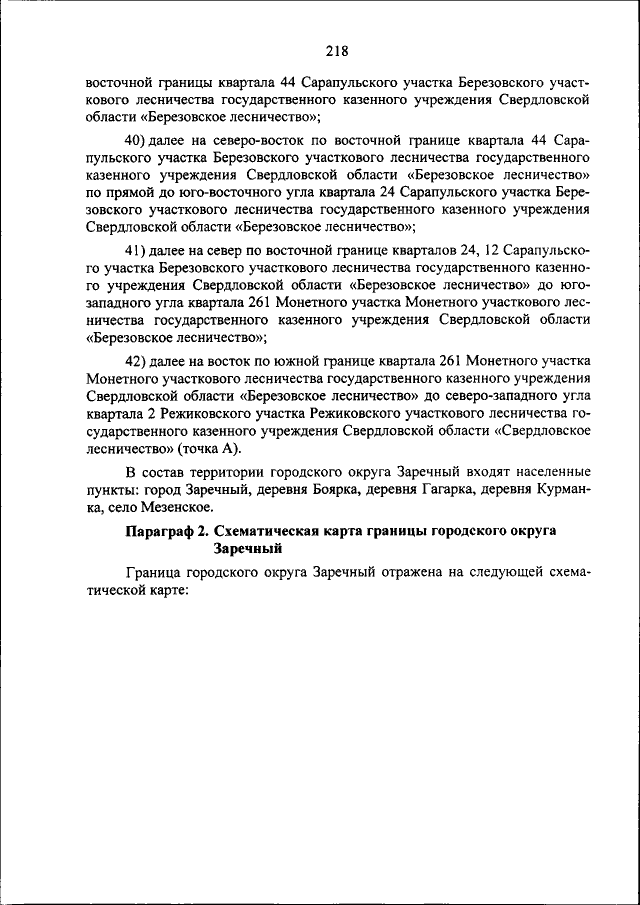 218

восточной границы квартала 44 Сарапульского участка Березовского участкового лесничества государственного казенного учреждения Свердловской области «Березовское лесничество»;

40) далее на северо-восток по восточной границе квартала 44 Сарапульского участка Березовского участкового лесничества государственного казенного учреждения Свердловской области «Березовское лесничество» по прямой до юго-восточного угла квартала 24 Сарапульского участка Березовского участкового лесничества государственного казенного учреждения Свердловской области «Березовское лесничество»;

41) далее на север по восточной границе кварталов 24, 12 Сарапульского участка Березовского участкового лесничества государственного казенного учреждения Свердловской области «Березовское лесничество» до юго-западного угла квартала 261 Монетного участка Монетного участкового лесничества государственного казенного учреждения Свердловской области «Березовское лесничество»;

42) далее на восток по южной границе квартала 261 Монетного участка Монетного участкового лесничества государственного казенного учреждения Свердловской области «Березовское лесничество» до северо-западного угла квартала 2 Режиковского участка Режиковского участкового лесничества государственного казенного учреждения Свердловской области «Свердловское лесничество» (точка А).

В состав территории городского округа Заречный входят населенные пункты: город Заречный, деревня Боярка, деревня Гагарка, деревня Курманка, село Мезенское.

Параграф 2. Схематическая карта границы городского округа Заречный

Граница городского округа Заречный отражена на следующей схематической карте: